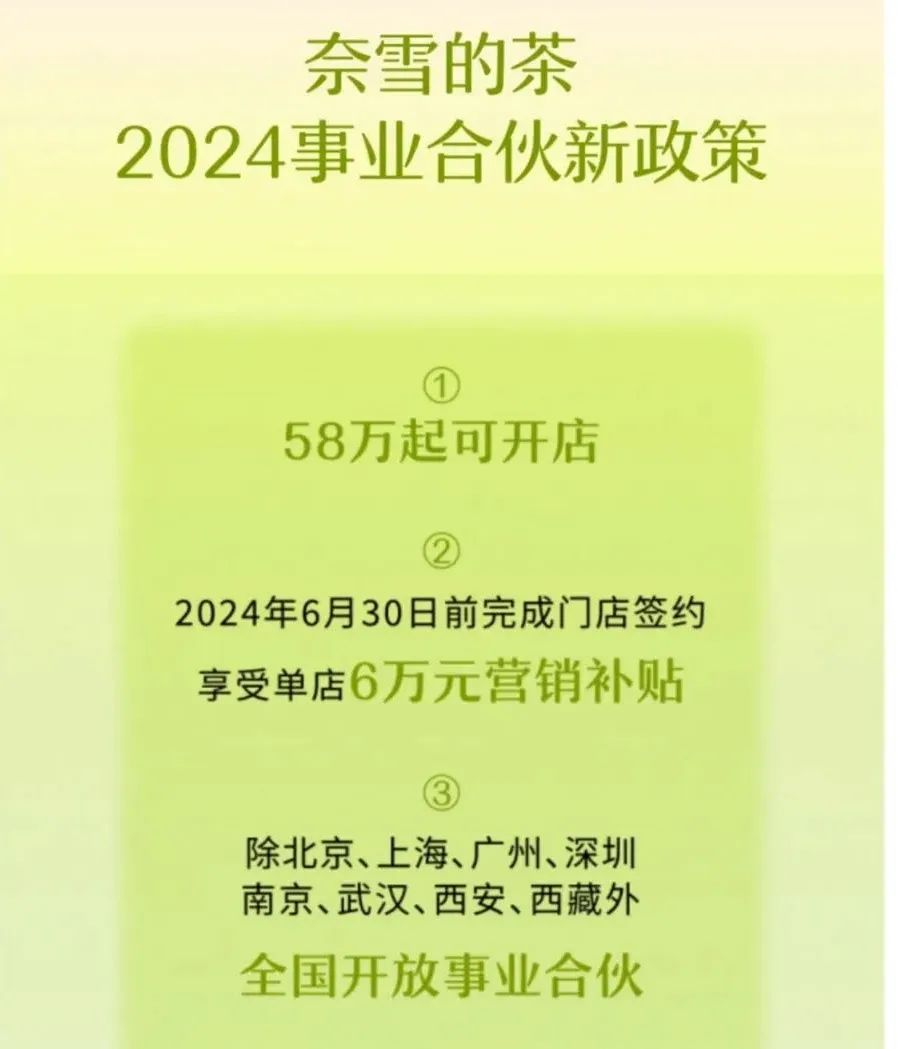 奈雪的茶
2024事业合伙新政策

①
58万起可开店

②
2024年6月30日前完成门店签约
享受单店6万元营销补贴

③
除北京、上海、广州、深圳
南京、武汉、西安、西藏外
全国开放事业合伙